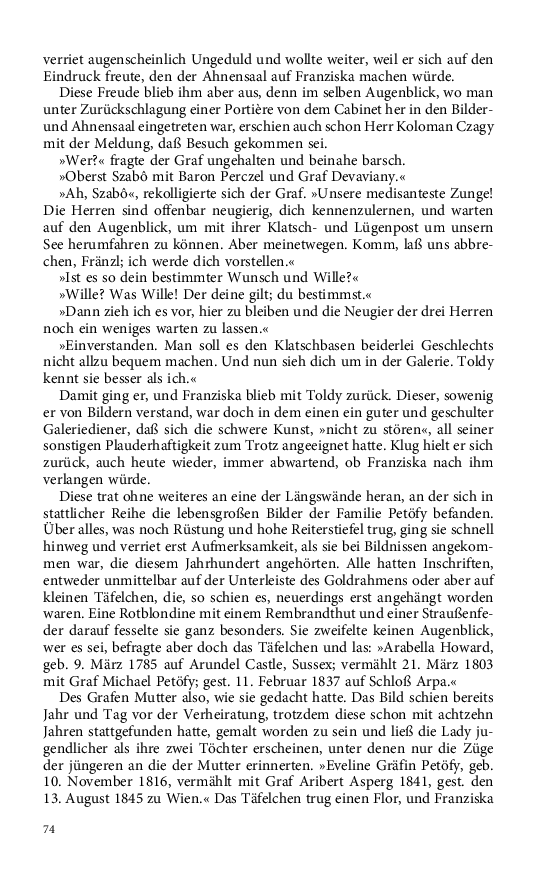 verriet augenscheinlich Ungeduld und wollte weiter, weil er sich auf den Eindruck freute, den der Ahnensaal auf Franziska machen würde.

Diese Freude blieb ihm aber aus, denn im selben Augenblick, wo man unter Zurückschlagung einer Portière von dem Cabinet her in den Bilder- und Ahnensaal eingetreten war, erschien auch schon Herr Koloman Czagy mit der Meldung, daß Besuch gekommen sei.

»Wer?« fragte der Graf ungehalten und beinahe barsch.

»Oberst Szabô mit Baron Perczel und Graf Devaviany.«

»Ah, Szabô«, rekolligierte sich der Graf. »Unsere medisanteste Zunge! Die Herren sind offenbar neugierig, dich kennenzulernen, und warten auf den Augenblick, um mit ihrer Klatsch- und Lügenpost um unsern See herumfahren zu können. Aber meinetwegen. Komm, laß uns abbrechen, Fränzl; ich werde dich vorstellen.«

»Ist es so dein bestimmter Wunsch und Wille?«

»Wille? Was Wille! Der deine gilt; du bestimmst.«

»Dann zieh ich es vor, hier zu bleiben und die Neugier der drei Herren noch ein weniges warten zu lassen.«

»Einverstanden. Man soll es den Klatschbasen beiderlei Geschlechts nicht allzu bequem machen. Und nun sieh dich um in der Galerie. Toldy kennt sie besser als ich.«

Damit ging er, und Franziska blieb mit Toldy zurück. Dieser, sowenig er von Bildern verstand, war doch in dem einen ein guter und geschulter Galeriediener, daß sich die schwere Kunst, »nicht zu stören«, all seiner sonstigen Plauderhaftigkeit zum Trotz angeeignet hatte. Klug hielt er sich zurück, auch heute wieder, immer abwartend, ob Franziska nach ihm verlangen würde.

Diese trat ohne weiteres an eine der Längswände heran, an der sich in stattlicher Reihe die lebensgroßen Bilder der Familie Petöfy befanden. Über alles, was noch Rüstung und hohe Reiterstiefel trug, ging sie schnell hinweg und verriet erst Aufmerksamkeit, als sie bei Bildnissen angekommen war, die diesem Jahrhundert angehörten. Alle hatten Inschriften, entweder unmittelbar auf der Unterleiste des Goldrahmens oder aber auf kleinen Täfelchen, die, so schien es, neuerdings erst angehängt worden waren. Eine Rotblondine mit einem Rembrandthut und einer Straußenfeder darauf fesselte sie ganz besonders. Sie zweifelte keinen Augenblick, wer es sei, befragte aber doch das Täfelchen und las: »Arabella Howard, geb. 9. März 1785 auf Arundel Castle, Sussex; vermählt 21. März 1803 mit Graf Michael Petöfy; gest. 11. Februar 1837 auf Schloß Arpa.«

Des Grafen Mutter also, wie sie gedacht hatte. Das Bild schien bereits Jahr und Tag vor der Verheiratung, trotzdem diese schon mit achtzehn Jahren stattgefunden hatte, gemalt worden zu sein und ließ die Lady jugendlicher als ihre zwei Töchter erscheinen, unter denen nur die Züge der jüngeren an die der Mutter erinnerten. »Eveline Gräfin Petöfy, geb. 10. November 1816, vermählt mit Graf Aribert Asperg 1841, gest. den 13. August 1845 zu Wien.« Das Täfelchen trug einen Flor, und Franziska

74